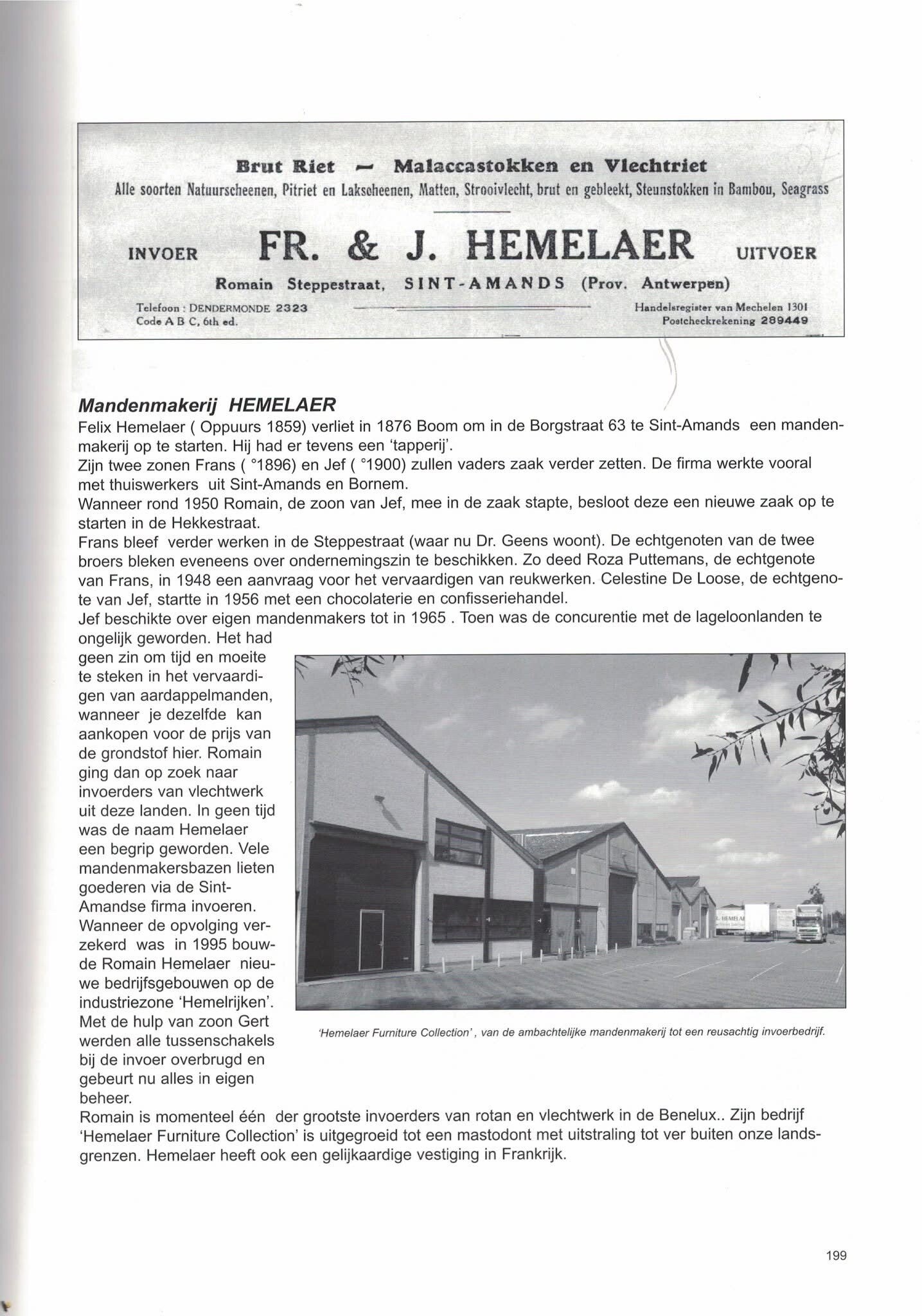 Brut Riet - Malaccastokken en Vlechtriet
Alle soorten Natuurscheenen, Pitriet en Lakscheenen, Matten, Strooivlecht, brut en gebleekt, Steunstokken in Bambou, Seagrass

INVOER FR. & J. HEMELAER UITVOER

Romain Steppestraat, SINT-AMANDS (Prov. Antwerpen)

Telefoon : DENDERMONDE 2323
Code A B C, 6th ed.

Handelsregister van Mechelen 1301
Postcheckrekening 289449

Mandenmakerij HEMELAER
Felix Hemelaer ( Oppuurs 1859) verliet in 1876 Boom om in de Borgstraat 63 te Sint-Amands een mandenmakerij op te starten. Hij had er tevens een 'tapperij'.
Zijn twee zonen Frans ( °1896) en Jef ( °1900) zullen vaders zaak verder zetten. De firma werkte vooral met thuiswerkers uit Sint-Amands en Bornem.
Wanneer rond 1950 Romain, de zoon van Jef, mee in de zaak stapte, besloot deze een nieuwe zaak op te starten in de Hekkestraat.
Frans bleef verder werken in de Steppestraat (waar nu Dr. Geens woont). De echtgenoten van de twee broers bleken eveneens over ondernemingszin te beschikken. Zo deed Roza Puttemans, de echtgenote van Frans, in 1948 een aanvraag voor het vervaardigen van reukwerken. Celestine De Loose, de echtgenote van Jef, startte in 1956 met een chocolaterie en confisseriehandel.
Jef beschikte over eigen mandenmakers tot in 1965 . Toen was de concurentie met de lageloonlanden te ongelijk geworden. Het had geen zin om tijd en moeite te steken in het vervaardigen van aardappelmanden, wanneer je dezelfde kan aankopen voor de prijs van de grondstof hier. Romain ging dan op zoek naar invoerders van vlechtwerk uit deze landen. In geen tijd was de naam Hemelaer een begrip geworden. Vele mandenmakersbazen lieten goederen via de Sint-Amandse firma invoeren. Wanneer de opvolging verzekerd was in 1995 bouwde Romain Hemelaer nieuwe bedrijfsgebouwen op de industriezone 'Hemelrijken'. Met de hulp van zoon Gert werden alle tussenschakels bij de invoer overbrugd en gebeurt nu alles in eigen beheer.

'Hemelaer Furniture Collection', van de ambachtelijke mandenmakerij tot een reusachtig invoerbedrijf.

Romain is momenteel één der grootste invoerders van rotan en vlechtwerk in de Benelux.. Zijn bedrijf 'Hemelaer Furniture Collection' is uitgegroeid tot een mastodont met uitstraling tot ver buiten onze landsgrenzen. Hemelaer heeft ook een gelijkaardige vestiging in Frankrijk.

199